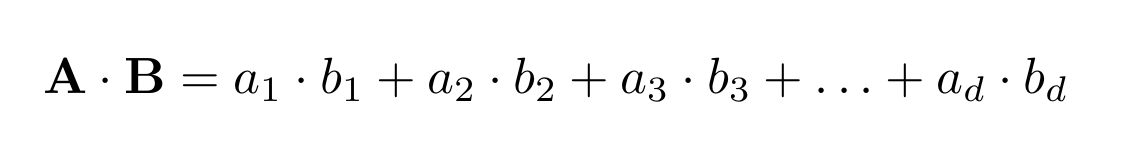 $\mathbf{A} \cdot \mathbf{B} = a_1 \cdot b_1 + a_2 \cdot b_2 + a_3 \cdot b_3 + \ldots + a_d \cdot b_d$